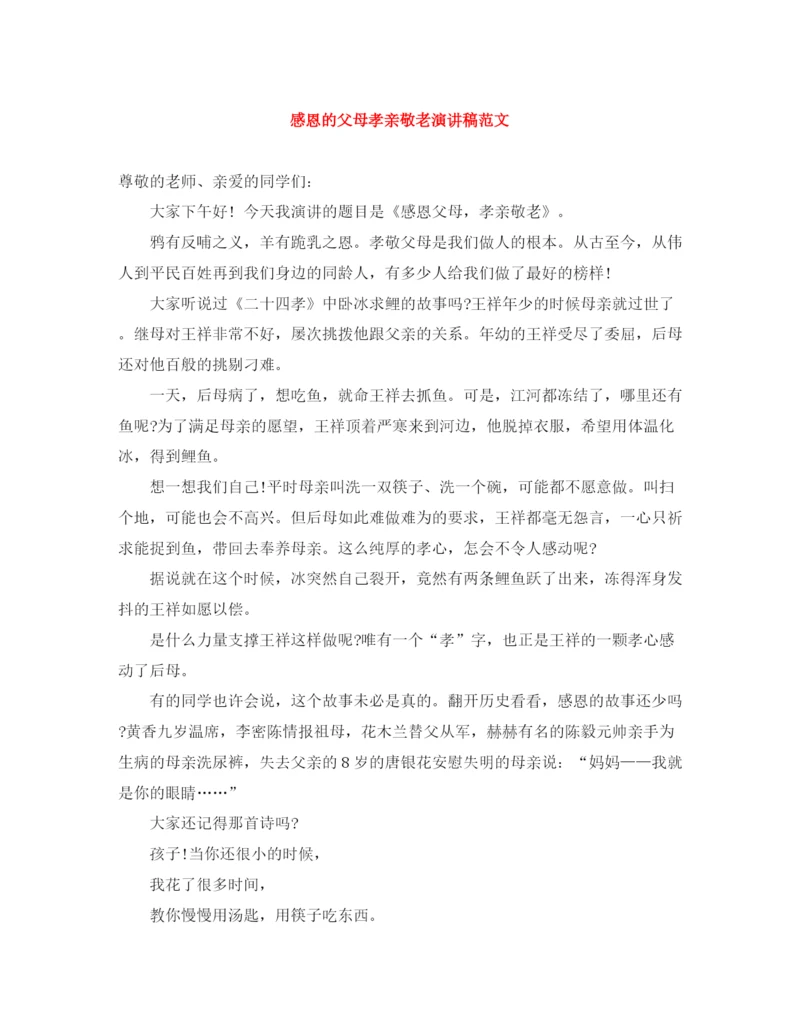 感恩的父母孝亲敬老演讲稿范文

尊敬的老师、亲爱的同学们:

大家下午好！今天我演讲的题目是《感恩父母，孝亲敬老》。

鸦有反哺之义，羊有跪乳之恩。孝敬父母是我们做人的根本。从古至今，从伟人到平民百姓再到我们身边的同龄人，有多少人给我们做了最好的榜样!

大家听说过《二十四孝》中卧冰求鲤的故事吗?王祥年少的时候母亲就过世了。继母对王祥非常不好，屡次挑拨他跟父亲的关系。年幼的王祥受尽了委屈，后母还对他百般的挑剔刁难。

一天，后母病了，想吃鱼，就命王祥去抓鱼。可是，江河都冻结了，哪里还有鱼呢?为了满足母亲的愿望，王祥顶着严寒来到河边，他脱掉衣服，希望用体温化冰，得到鲤鱼。

想一想我们自己!平时母亲叫洗一双筷子、洗一个碗，可能都不愿意做。叫扫个地，可能也会不高兴。但后母如此难做难为的要求，王祥都毫无怨言，一心只祈求能捉到鱼，带回去奉养母亲。这么纯厚的孝心，怎会不令人感动呢?

据说就在这个时候，冰突然自己裂开，竟然有两条鲤鱼跃了出来，冻得浑身发抖的王祥如愿以偿。

是什么力量支撑王祥这样做呢?唯有一个“孝”字，也正是王祥的一颗孝心感动了后母。

有的同学也许会说，这个故事未必是真的。翻开历史看看，感恩的故事还少吗?黄香九岁温席，李密陈情报祖母，花木兰替父从军，赫赫有名的陈毅元帅亲手为生病的母亲洗尿裤，失去父亲的8岁的唐银花安慰失明的母亲说：“妈妈——我就是你的眼睛……”

大家还记得那首诗吗?

孩子!当你还很小的时候，

我花了很多时间，

教你慢慢用汤匙，用筷子吃东西。